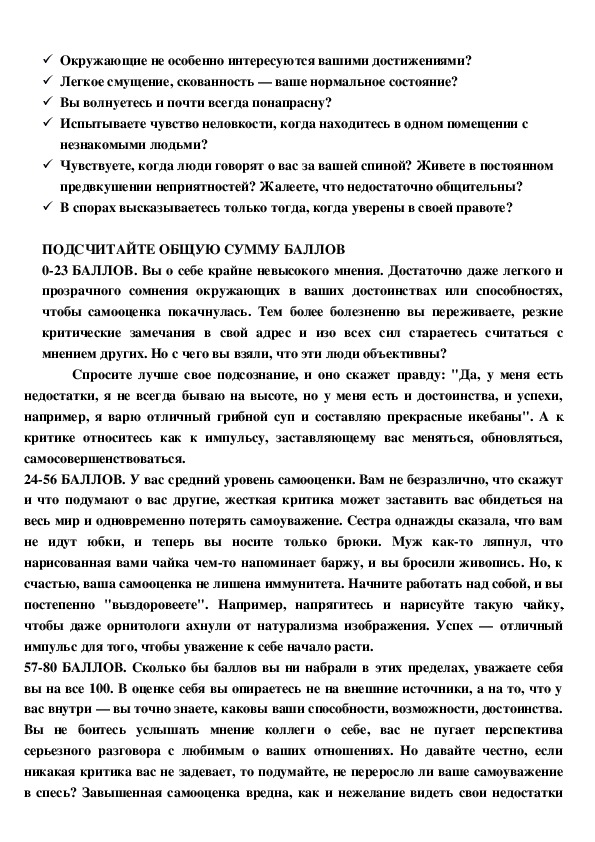 ✓ Окружающие не особенно интересуются вашими достижениями?
✓ Легкое смущение, скованность — ваше нормальное состояние?
✓ Вы волнуетесь и почти всегда понапрасну?
✓ Испытываете чувство неловкости, когда находитесь в одном помещении с незнакомыми людьми?
✓ Чувствуете, когда люди говорят о вас за вашей спиной? Живете в постоянном предвкушении неприятностей? Жалеете, что недостаточно общительны?
✓ В спорах высказываетесь только тогда, когда уверены в своей правоте?

ПОДСЧИТАЙТЕ ОБЩУЮ СУММУ БАЛЛОВ
0-23 БАЛЛОВ. Вы о себе крайне невысокого мнения. Достаточно даже легкого и прозрачного сомнения окружающих в ваших достоинствах или способностях, чтобы самооценка покачнулась. Тем более болезненно вы переживаете, резкие критические замечания в свой адрес и изо всех сил стараетесь считаться с мнением других. Но с чего вы взяли, что эти люди объективны?

Спросите лучше свое подсознание, и оно скажет правду: "Да, у меня есть недостатки, я не всегда бываю на высоте, но у меня есть и достоинства, и успехи, например, я варю отличный грибной суп и составляю прекрасные икебаны". А к критике относитесь как к импульсу, заставляющему вас меняться, обновляться, самосовершенствоваться.
24-56 БАЛЛОВ. У вас средний уровень самооценки. Вам не безразлично, что скажут и что подумают о вас другие, жесткая критика может заставить вас обидеться на весь мир и одновременно потерять самоуважение. Сестра однажды сказала, что вам не идут юбки, и теперь вы носите только брюки. Муж как-то ляпнул, что нарисованная вами чайка чем-то напоминает баржу, и вы бросили живопись. Но, к счастью, ваша самооценка не лишена иммунитета. Начните работать над собой, и вы постепенно "выздоровеете". Например, напрягитесь и нарисуйте такую чайку, чтобы даже орнитологи ахнули от натурализма изображения. Успех — отличный импульс для того, чтобы уважение к себе начало расти.
57-80 БАЛЛОВ. Сколько бы баллов вы ни набрали в этих пределах, уважаете себя вы на все 100. В оценке себя вы опираетесь не на внешние источники, а на то, что у вас внутри — вы точно знаете, каковы ваши способности, возможности, достоинства. Вы не боитесь услышать мнение коллеги о себе, вас не пугает перспектива серьезного разговора с любимым о ваших отношениях. Но давайте честно, если никакая критика вас не задевает, то подумайте, не переросло ли ваше самоуважение в спесь? Завышенная самооценка вредна, как и нежелание видеть свои недостатки